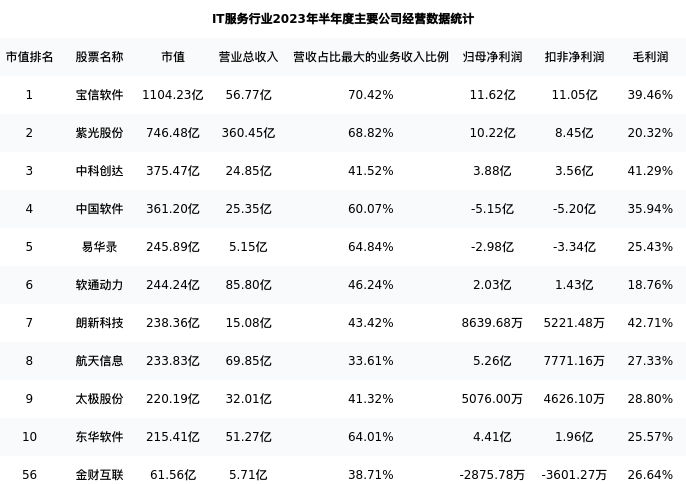 IT服务行业2023年半年度主要公司经营数据统计

| 市值排名 | 股票名称 | 市值 | 营业总收入 | 营收占比最大的业务收入比例 | 归母净利润 | 扣非净利润 | 毛利润 |
|---|---|---|---|---|---|---|---|
| 1 | 宝信软件 | 1104.23亿 | 56.77亿 | 70.42% | 11.62亿 | 11.05亿 | 39.46% |
| 2 | 紫光股份 | 746.48亿 | 360.45亿 | 68.82% | 10.22亿 | 8.45亿 | 20.32% |
| 3 | 中科创达 | 375.47亿 | 24.85亿 | 41.52% | 3.88亿 | 3.56亿 | 41.29% |
| 4 | 中国软件 | 361.20亿 | 25.35亿 | 60.07% | -5.15亿 | -5.20亿 | 35.94% |
| 5 | 易华录 | 245.89亿 | 5.15亿 | 64.84% | -2.98亿 | -3.34亿 | 25.43% |
| 6 | 软通动力 | 244.24亿 | 85.80亿 | 46.24% | 2.03亿 | 1.43亿 | 18.76% |
| 7 | 朗新科技 | 238.36亿 | 15.08亿 | 43.42% | 8639.68万 | 5221.48万 | 42.71% |
| 8 | 航天信息 | 233.83亿 | 69.85亿 | 33.61% | 5.26亿 | 7771.16万 | 27.33% |
| 9 | 太极股份 | 220.19亿 | 32.01亿 | 41.32% | 5076.00万 | 4626.10万 | 28.80% |
| 10 | 东华软件 | 215.41亿 | 51.27亿 | 64.01% | 4.41亿 | 1.96亿 | 25.57% |
| 56 | 金财互联 | 61.56亿 | 5.71亿 | 38.71% | -2875.78万 | -3601.27万 | 26.64% |